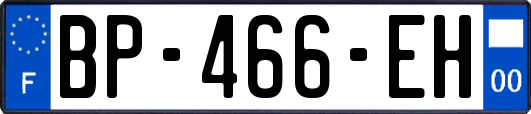 F
BP-466-EH
00